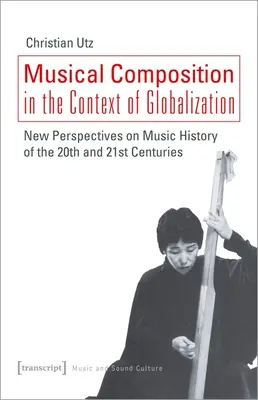 Christian Utz

Musical Composition in the Context of Globalization

New Perspectives on Music History of the 20th and 21st Centuries

[transcript] Music and Sound Culture